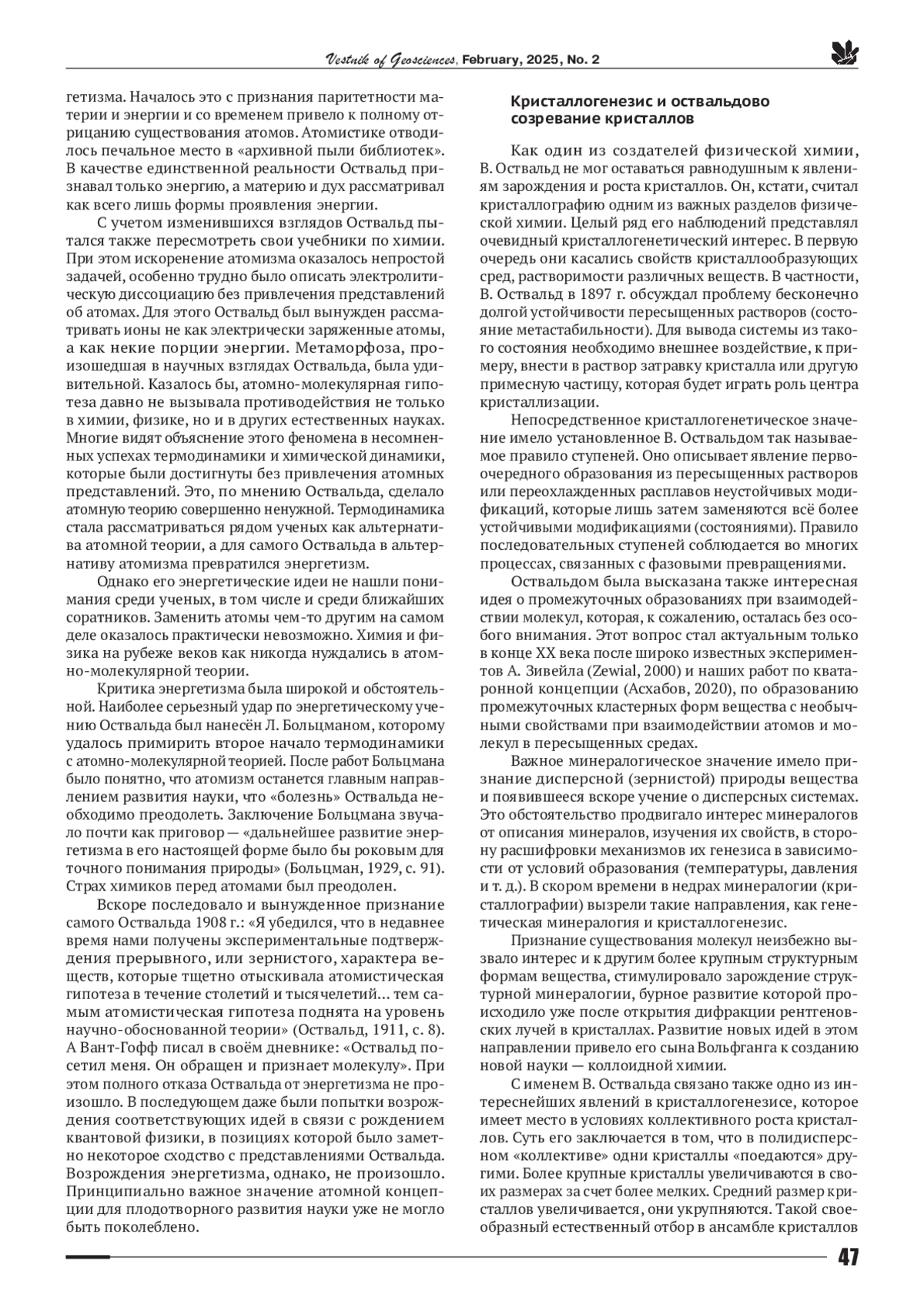 Vestnik of Geosciences, February, 2025, No. 2

гетизма. Началось это с признания паритетности материи и энергии и со временем привело к полному отрицанию существования атомов. Атомистике отводилось печальное место в «архивной пыли библиотек». В качестве единственной реальности Оствальд признавал только энергию, а материю и дух рассматривал как всего лишь формы проявления энергии.

С учетом изменившихся взглядов Оствальд пытался также пересмотреть свои учебники по химии. При этом искоренение атомизма оказалось непростой задачей, особенно трудно было описать электролитическую диссоциацию без привлечения представлений об атомах. Для этого Оствальд был вынужден рассматривать ионы не как электрически заряженные атомы, а как некие порции энергии. Метаморфоза, произошедшая в научных взглядах Оствальда, была удивительной. Казалось бы, атомно-молекулярная гипотеза давно не вызывала противодействия не только в химии, физике, но и в других естественных науках. Многие видят объяснение этого феномена в несомненных успехах термодинамики и химической динамики, которые были достигнуты без привлечения атомных представлений. Это, по мнению Оствальда, сделало атомную теорию совершенно ненужной. Термодинамика стала рассматриваться рядом ученых как альтернатива атомной теории, а для самого Оствальда в альтернативу атомизма превратился энергетизм.

Однако его энергетические идеи не нашли понимания среди ученых, в том числе и среди ближайших соратников. Заменить атомы чем-то другим на самом деле оказалось практически невозможно. Химия и физика на рубеже веков как никогда нуждались в атомно-молекулярной теории.

Критика энергетизма была широкой и обстоятельной. Наиболее серьезный удар по энергетическому учению Оствальда был нанесён Л. Больцманом, которому удалось примирить второе начало термодинамики с атомно-молекулярной теорией. После работ Больцмана было понятно, что атомизм останется главным направлением развития науки, что «болезнь» Оствальда необходимо преодолеть. Заключение Больцмана звучало почти как приговор — «дальнейшее развитие энергетизма в его настоящей форме было бы роковым для точного понимания природы» (Больцман, 1929, с. 91). Страх химиков перед атомами был преодолен.

Вскоре последовало и вынужденное признание самого Оствальда 1908 г.: «Я убедился, что в недавнее время нами получены экспериментальные подтверждения прерывного, или зернистого, характера веществ, которые тщетно отыскивала атомистическая гипотеза в течение столетий и тысячелетий… тем самым атомистическая гипотеза поднята на уровень научно-обоснованной теории» (Оствальд, 1911, с. 8). А Вант-Гофф писал в своём дневнике: «Оствальд посетил меня. Он обращен и признает молекулу». При этом полного отказа Оствальда от энергетизма не произошло. В последующем даже были попытки возрождения соответствующих идей в связи с рождением квантовой физики, в позициях которой было заметно некоторое сходство с представлениями Оствальда. Возрождения энергетизма, однако, не произошло. Принципиально важное значение атомной концепции для плодотворного развития науки уже не могло быть поколеблено.

Кристаллогенезис и оствальдово созревание кристаллов

Как один из создателей физической химии, В. Оствальд не мог оставаться равнодушным к явлениям зарождения и роста кристаллов. Он, кстати, считал кристаллографию одним из важных разделов физической химии. Целый ряд его наблюдений представлял очевидный кристаллогенетический интерес. В первую очередь они касались свойств кристаллообразующих сред, растворимости различных веществ. В частности, В. Оствальд в 1897 г. обсуждал проблему бесконечно долгой устойчивости пересыщенных растворов (состояние метастабильности). Для вывода системы из такого состояния необходимо внешнее воздействие, к примеру, внести в раствор затравку кристалла или другую примесную частицу, которая будет играть роль центра кристаллизации.

Непосредственное кристаллогенетическое значение имело установленное В. Оствальдом так называемое правило ступеней. Оно описывает явление первоочередного образования из пересыщенных растворов или переохлажденных расплавов неустойчивых модификаций, которые лишь затем заменяются всё более устойчивыми модификациями (состояниями). Правило последовательных ступеней соблюдается во многих процессах, связанных с фазовыми превращениями.

Оствальдом была высказана также интересная идея о промежуточных образованиях при взаимодействии молекул, которая, к сожалению, осталась без особого внимания. Этот вопрос стал актуальным только в конце XX века после широко известных экспериментов А. Зивейла (Zewial, 2000) и наших работ по кватаронной концепции (Асхабов, 2020), по образованию промежуточных кластерных форм вещества с необычными свойствами при взаимодействии атомов и молекул в пересыщенных средах.

Важное минералогическое значение имело признание дисперсной (зернистой) природы вещества и появившееся вскоре учение о дисперсных системах. Это обстоятельство продвигало интерес минералогов от описания минералов, изучения их свойств, в сторону расшифровки механизмов их генезиса в зависимости от условий образования (температуры, давления и т. д.). В скором времени в недрах минералогии (кристаллографии) вызрели такие направления, как генетическая минералогия и кристаллогенезис.

Признание существования молекул неизбежно вызвало интерес и к другим более крупным структурным формам вещества, стимулировало зарождение структурной минералогии, бурное развитие которой происходило уже после открытия дифракции рентгеновских лучей в кристаллах. Развитие новых идей в этом направлении привело его сына Вольфганга к созданию новой науки — коллоидной химии.

С именем В. Оствальда связано также одно из интереснейших явлений в кристаллогенезисе, которое имеет место в условиях коллективного роста кристаллов. Суть его заключается в том, что в полидисперсном «коллективе» одни кристаллы «поедаются» другими. Более крупные кристаллы увеличиваются в своих размерах за счет более мелких. Средний размер кристаллов увеличивается, они укрупняются. Такой своеобразный естественный отбор в ансамбле кристаллов

47